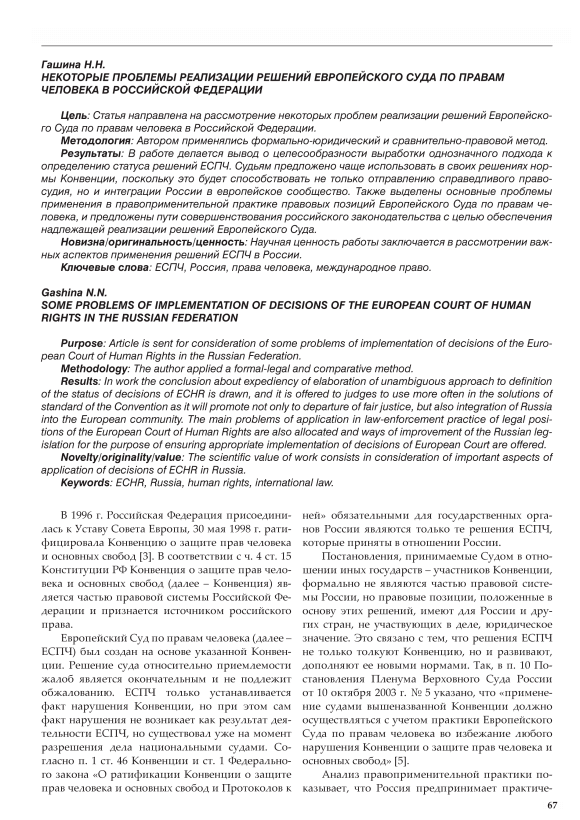 Гашина Н.Н.
НЕКОТОРЫЕ ПРОБЛЕМЫ РЕАЛИЗАЦИИ РЕШЕНИЙ ЕВРОПЕЙСКОГО СУДА ПО ПРАВАМ ЧЕЛОВЕКА В РОССИЙСКОЙ ФЕДЕРАЦИИ

Цель: Статья направлена на рассмотрение некоторых проблем реализации решений Европейского Суда по правам человека в Российской Федерации.
Методология: Автором применялись формально-юридический и сравнительно-правовой метод.
Результаты: В работе делается вывод о целесообразности выработки однозначного подхода к определению статуса решений ЕСПЧ. Судьям предложено чаще использовать в своих решениях нормы Конвенции, поскольку это будет способствовать не только отправлению справедливого правосудия, но и интеграции России в европейское сообщество. Также выделены основные проблемы применения в правоприменительной практике правовых позиций Европейского Суда по правам человека, и предложены пути совершенствования российского законодательства с целью обеспечения надлежащей реализации решений Европейского Суда.
Новизна/оригинальность/ценность: Научная ценность работы заключается в рассмотрении важных аспектов применения решений ЕСПЧ в России.
Ключевые слова: ЕСПЧ, Россия, права человека, международное право.

Gashina N.N.
SOME PROBLEMS OF IMPLEMENTATION OF DECISIONS OF THE EUROPEAN COURT OF HUMAN RIGHTS IN THE RUSSIAN FEDERATION

Purpose: Article is sent for consideration of some problems of implementation of decisions of the European Court of Human Rights in the Russian Federation.
Methodology: The author applied a formal-legal and comparative method.
Results: In work the conclusion about expediency of elaboration of unambiguous approach to definition of the status of decisions of ECHR is drawn, and it is offered to judges to use more often in the solutions of standard of the Convention as it will promote not only to departure of fair justice, but also integration of Russia into the European community. The main problems of application in law-enforcement practice of legal positions of the European Court of Human Rights are also allocated and ways of improvement of the Russian legislation for the purpose of ensuring appropriate implementation of decisions of European Court are offered.
Novelty/originality/value: The scientific value of work consists in consideration of important aspects of application of decisions of ECHR in Russia.
Keywords: ECHR, Russia, human rights, international law.

В 1996 г. Российская Федерация присоединилась к Уставу Совета Европы, 30 мая 1998 г. ратифицировала Конвенцию о защите прав человека и основных свобод [3]. В соответствии с ч. 4 ст. 15 Конституции РФ Конвенция о защите прав человека и основных свобод (далее – Конвенция) является частью правовой системы Российской Федерации и признается источником российского права.

Европейский Суд по правам человека (далее – ЕСПЧ) был создан на основе указанной Конвенции. Решение суда относительно приемлемости жалоб является окончательным и не подлежит обжалованию. ЕСПЧ только устанавливается факт нарушения Конвенции, но при этом сам факт нарушения не возникает как результат деятельности ЕСПЧ, но существовал уже на момент разрешения дела национальными судами. Согласно п. 1 ст. 46 Конвенции и ст. 1 Федерального закона «О ратификации Конвенции о защите прав человека и основных свобод и Протоколов к ней» обязательными для государственных органов России являются только те решения ЕСПЧ, которые приняты в отношении России.

Постановления, принимаемые Судом в отношении иных государств – участников Конвенции, формально не являются частью правовой системы России, но правовые позиции, положенные в основу этих решений, имеют для России и других стран, не участвующих в деле, юридическое значение. Это связано с тем, что решения ЕСПЧ не только толкуют Конвенцию, но и развивают, дополняют ее новыми нормами. Так, в п. 10 Постановления Пленума Верховного Суда России от 10 октября 2003 г. № 5 указано, что «применение судами вышеназванной Конвенции должно осуществляться с учетом практики Европейского Суда по правам человека во избежание любого нарушения Конвенции о защите прав человека и основных свобод» [5].

Анализ правоприменительной практики показывает, что Россия предпринимает практиче-

67